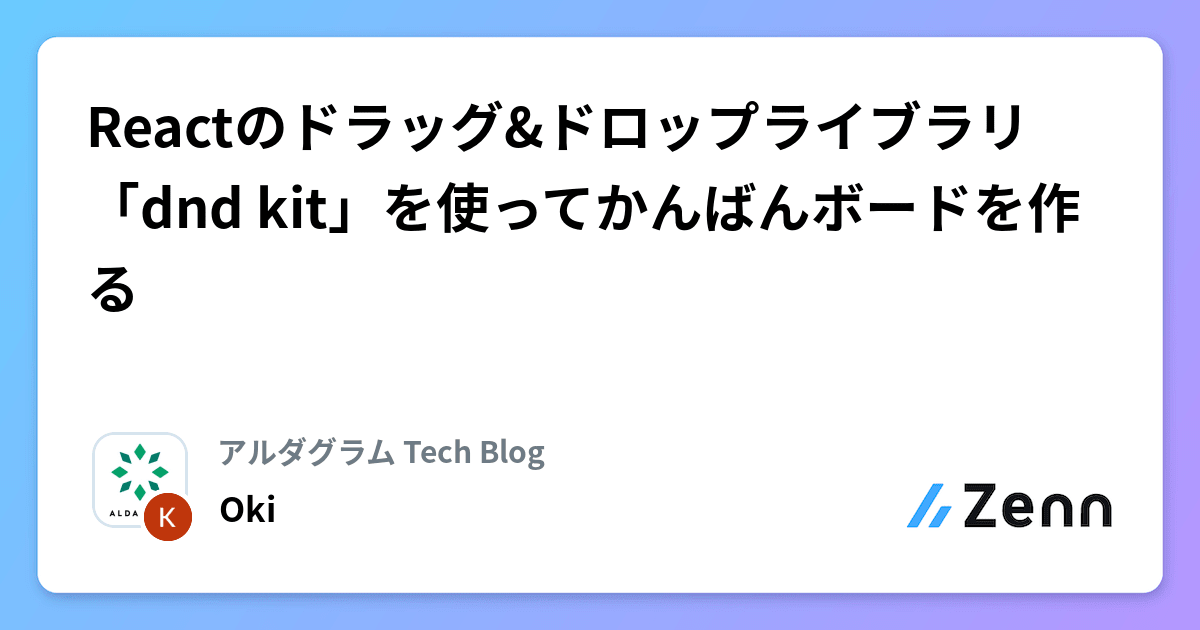 Reactのドラッグ&ドロップライブラリ「dnd kit」を使ってかんばんボードを作る

ALDA K

アルダグラム Tech Blog

Oki

Zenn